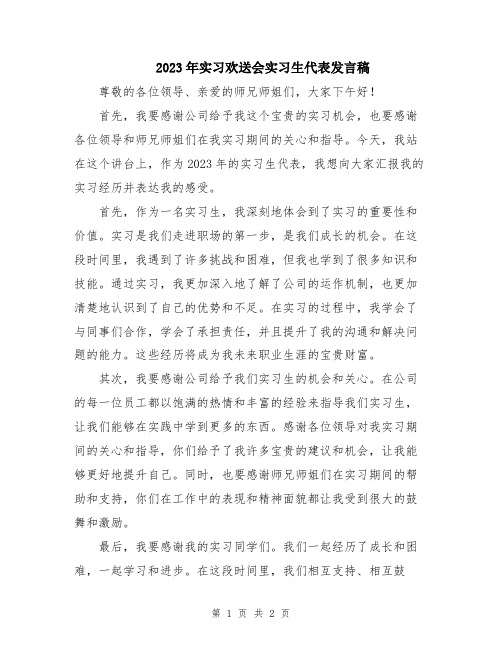 2023年实习欢送会实习生代表发言稿

尊敬的各位领导、亲爱的师兄师姐们，大家下午好！

首先，我要感谢公司给予我这个宝贵的实习机会，也要感谢各位领导和师兄师姐们在我实习期间的关心和指导。今天，我站在这个讲台上，作为2023年的实习生代表，我想向大家汇报我的实习经历并表达我的感受。

首先，作为一名实习生，我深刻地体会到了实习的重要性和价值。实习是我们走进职场的第一步，是我们成长的机会。在这段时间里，我遇到了许多挑战和困难，但我也学到了很多知识和技能。通过实习，我更加深入地了解了公司的运作机制，也更加清楚地认识到了自己的优势和不足。在实习的过程中，我学会了与同事们合作，学会了承担责任，并且提升了我的沟通和解决问题的能力。这些经历将成为我未来职业生涯的宝贵财富。

其次，我要感谢公司给予我们实习生的机会和关心。在公司的每一位员工都以饱满的热情和丰富的经验来指导我们实习生，让我们能够在实践中学到更多的东西。感谢各位领导对我实习期间的关心和指导，你们给予了我许多宝贵的建议和机会，让我能够更好地提升自己。同时，也要感谢师兄师姐们在实习期间的帮助和支持，你们在工作中的表现和精神面貌都让我受到很大的鼓舞和激励。

最后，我要感谢我的实习同学们。我们一起经历了成长和困难，一起学习和进步。在这段时间里，我们相互支持、相互鼓

第 1 页 共 2 页